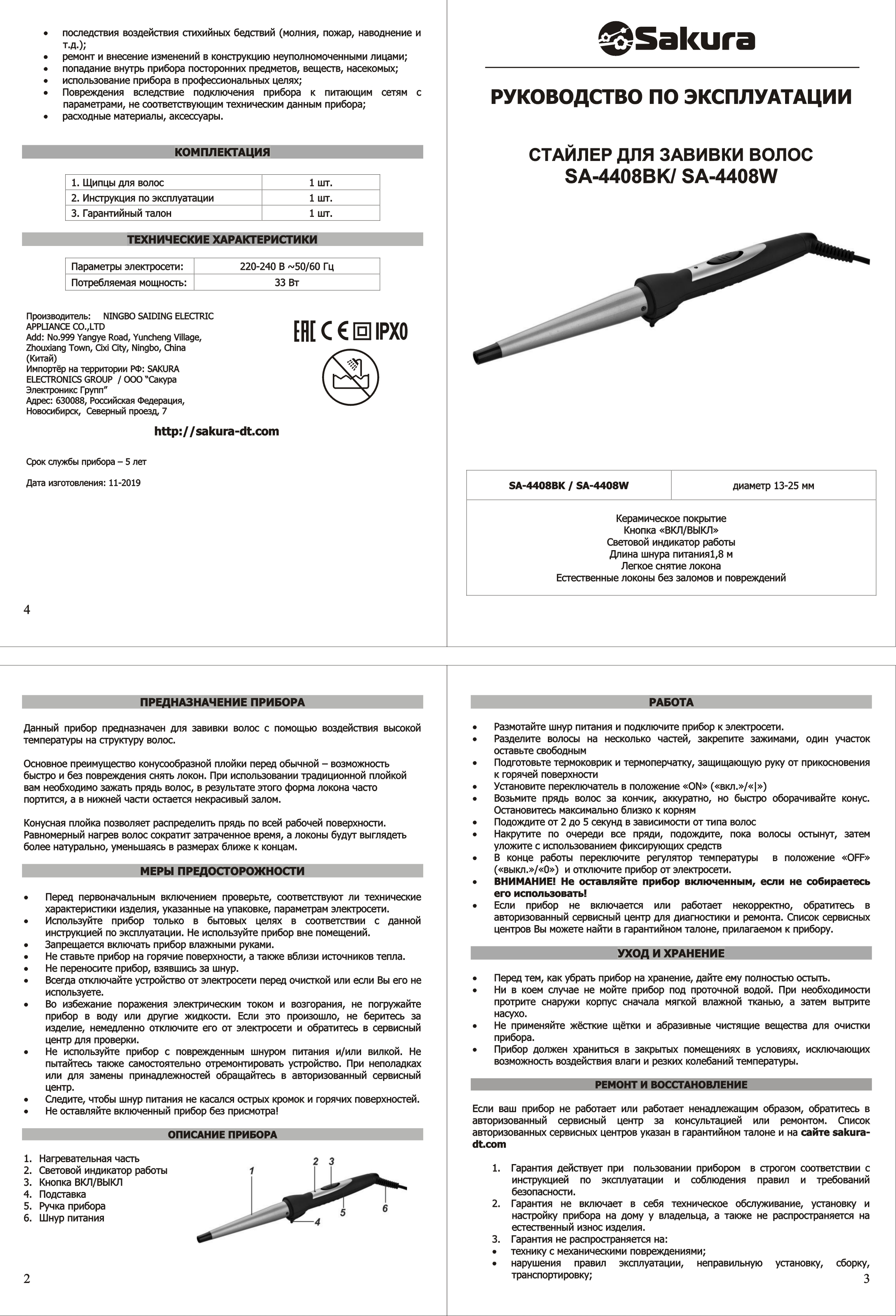 • последствия воздействия стихийных бедствий (молния, пожар, наводнение и т.д.);
• ремонт и внесение изменений в конструкцию неуполномоченными лицами;
• попадание внутрь прибора посторонних предметов, веществ, насекомых;
• использование прибора в профессиональных целях;
• Повреждения вследствие подключения прибора к питающим сетям с параметрами, не соответствующим техническим данным прибора;
• расходные материалы, аксессуары.

КОМПЛЕКТАЦИЯ

| 1. Щипцы для волос | 1 шт. |
|---|---|
| 2. Инструкция по эксплуатации | 1 шт. |
| 3. Гарантийный талон | 1 шт. |

ТЕХНИЧЕСКИЕ ХАРАКТЕРИСТИКИ

| Параметры электросети: | 220-240 В ~50/60 Гц |
|---|---|
| Потребляемая мощность: | 33 Вт |

Производитель: NINGBO SAIDING ELECTRIC APPLIANCE CO.,LTD
Add: No.999 Yangye Road, Yuncheng Village, Zhouxiang Town, Cixi City, Ningbo, China (Китай)
Импортёр на территории РФ: SAKURA ELECTRONICS GROUP / ООО "Сакура Электроникс Групп"
Адрес: 630088, Российская Федерация, Новосибирск, Северный проезд, 7

EAC CE IPX0

http://sakura-dt.com

Срок службы прибора – 5 лет

Дата изготовления: 11-2019

4

Sakura

РУКОВОДСТВО ПО ЭКСПЛУАТАЦИИ

СТАЙЛЕР ДЛЯ ЗАВИВКИ ВОЛОС
SA-4408BK/ SA-4408W

| SA-4408BK / SA-4408W | диаметр 13-25 мм |
|---|---|

Керамическое покрытие
Кнопка «ВКЛ/ВЫКЛ»
Световой индикатор работы
Длина шнура питания1,8 м
Легкое снятие локона
Естественные локоны без заломов и повреждений

ПРЕДНАЗНАЧЕНИЕ ПРИБОРА

Данный прибор предназначен для завивки волос с помощью воздействия высокой температуры на структуру волос.

Основное преимущество конусообразной плойки перед обычной – возможность быстро и без повреждения снять локон. При использовании традиционной плойкой вам необходимо зажать прядь волос, в результате этого форма локона часто портится, а в нижней части остается некрасивый залом.

Конусная плойка позволяет распределить прядь по всей рабочей поверхности. Равномерный нагрев волос сократит затраченное время, а локоны будут выглядеть более натурально, уменьшаясь в размерах ближе к концам.

МЕРЫ ПРЕДОСТОРОЖНОСТИ

• Перед первоначальным включением проверьте, соответствуют ли технические характеристики изделия, указанные на упаковке, параметрам электросети.
• Используйте прибор только в бытовых целях в соответствии с данной инструкцией по эксплуатации. Не используйте прибор вне помещений.
• Запрещается включать прибор влажными руками.
• Не ставьте прибор на горячие поверхности, а также вблизи источников тепла.
• Не переносите прибор, взявшись за шнур.
• Всегда отключайте устройство от электросети перед очисткой или если Вы его не используете.
• Во избежание поражения электрическим током и возгорания, не погружайте прибор в воду или другие жидкости. Если это произошло, не беритесь за изделие, немедленно отключите его от электросети и обратитесь в сервисный центр для проверки.
• Не используйте прибор с поврежденным шнуром питания и/или вилкой. Не пытайтесь также самостоятельно отремонтировать устройство. При неполадках или для замены принадлежностей обращайтесь в авторизованный сервисный центр.
• Следите, чтобы шнур питания не касался острых кромок и горячих поверхностей.
• Не оставляйте включенный прибор без присмотра!

ОПИСАНИЕ ПРИБОРА

1. Нагревательная часть
2. Световой индикатор работы
3. Кнопка ВКЛ/ВЫКЛ
4. Подставка
5. Ручка прибора
6. Шнур питания

1 2 3 4 5 6

2

РАБОТА

• Размотайте шнур питания и подключите прибор к электросети.
• Разделите волосы на несколько частей, закрепите зажимами, один участок оставьте свободным
• Подготовьте термоковрик и термоперчатку, защищающую руку от прикосновения к горячей поверхности
• Установите переключатель в положение «ON» («вкл.»/«|»)
• Возьмите прядь волос за кончик, аккуратно, но быстро оборачивайте конус. Остановитесь максимально близко к корням
• Подождите от 2 до 5 секунд в зависимости от типа волос
• Накрутите по очереди все пряди, подождите, пока волосы остынут, затем уложите с использованием фиксирующих средств
• В конце работы переключите регулятор температуры в положение «OFF» («выкл.»/«0») и отключите прибор от электросети.
• ВНИМАНИЕ! Не оставляйте прибор включенным, если не собираетесь его использовать!
• Если прибор не включается или работает некорректно, обратитесь в авторизованный сервисный центр для диагностики и ремонта. Список сервисных центров Вы можете найти в гарантийном талоне, прилагаемом к прибору.

УХОД И ХРАНЕНИЕ

• Перед тем, как убрать прибор на хранение, дайте ему полностью остыть.
• Ни в коем случае не мойте прибор под проточной водой. При необходимости протрите снаружи корпус сначала мягкой влажной тканью, а затем вытрите насухо.
• Не применяйте жёсткие щётки и абразивные чистящие вещества для очистки прибора.
• Прибор должен храниться в закрытых помещениях в условиях, исключающих возможность воздействия влаги и резких колебаний температуры.

РЕМОНТ И ВОССТАНОВЛЕНИЕ

Если ваш прибор не работает или работает ненадлежащим образом, обратитесь в авторизованный сервисный центр за консультацией или ремонтом. Список авторизованных сервисных центров указан в гарантийном талоне и на сайте sakura-dt.com

1. Гарантия действует при пользовании прибором в строгом соответствии с инструкцией по эксплуатации и соблюдения правил и требований безопасности.
2. Гарантия не включает в себя техническое обслуживание, установку и настройку прибора на дому у владельца, а также не распространяется на естественный износ изделия.
3. Гарантия не распространяется на:
• технику с механическими повреждениями;
• нарушения правил эксплуатации, неправильную установку, сборку, транспортировку;

3